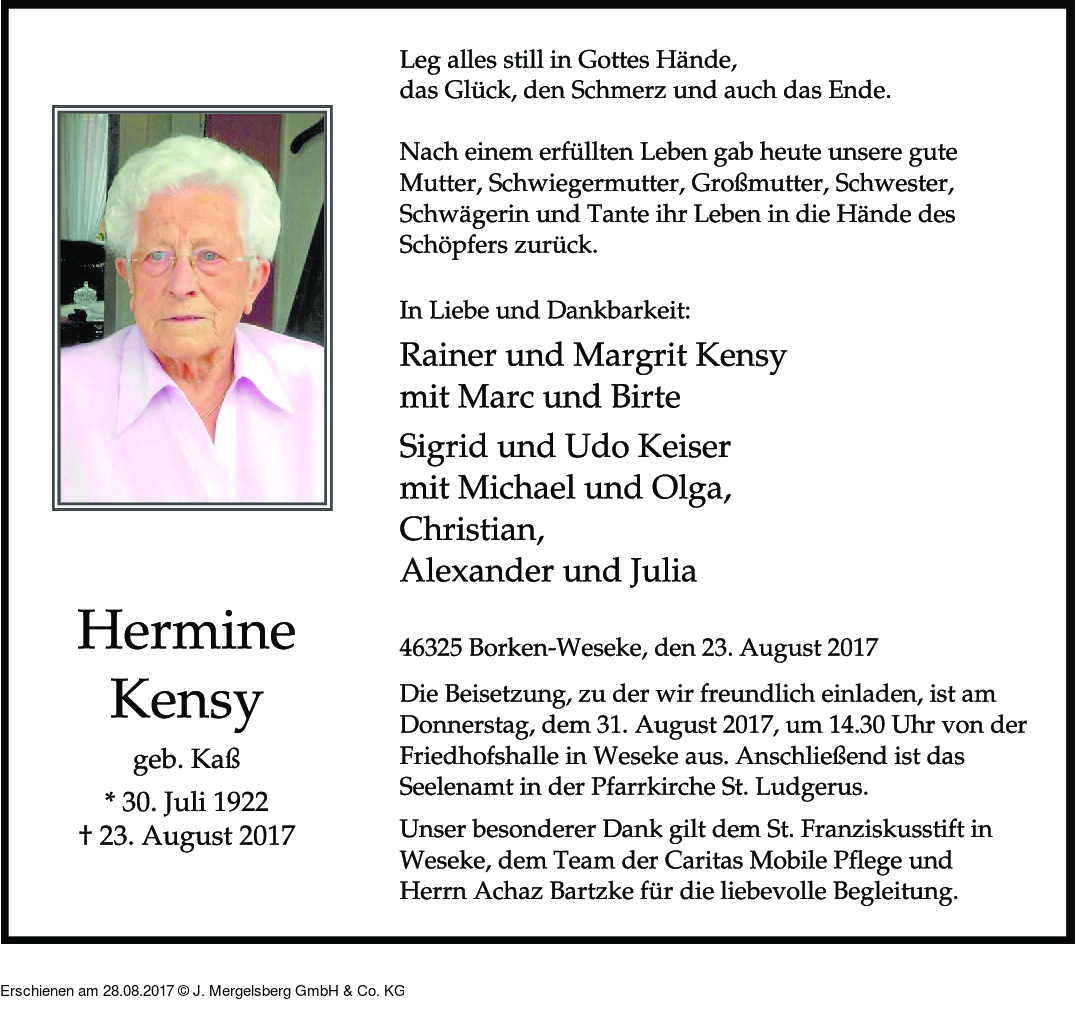 Hermine
Kensy
geb. Kaß
* 30. Juli 1922
† 23. August 2017

Leg alles still in Gottes Hände,
das Glück, den Schmerz und auch das Ende.

Nach einem erfüllten Leben gab heute unsere gute Mutter, Schwiegermutter, Großmutter, Schwester, Schwägerin und Tante ihr Leben in die Hände des Schöpfers zurück.

In Liebe und Dankbarkeit:

Rainer und Margrit Kensy
mit Marc und Birte

Sigrid und Udo Keiser
mit Michael und Olga,
Christian,
Alexander und Julia

46325 Borken-Weseke, den 23. August 2017

Die Beisetzung, zu der wir freundlich einladen, ist am Donnerstag, dem 31. August 2017, um 14.30 Uhr von der Friedhofshalle in Weseke aus. Anschließend ist das Seelenamt in der Pfarrkirche St. Ludgerus.

Unser besonderer Dank gilt dem St. Franziskusstift in Weseke, dem Team der Caritas Mobile Pflege und Herrn Achaz Bartzke für die liebevolle Begleitung.

Erschienen am 28.08.2017 © J. Mergelsberg GmbH & Co. KG